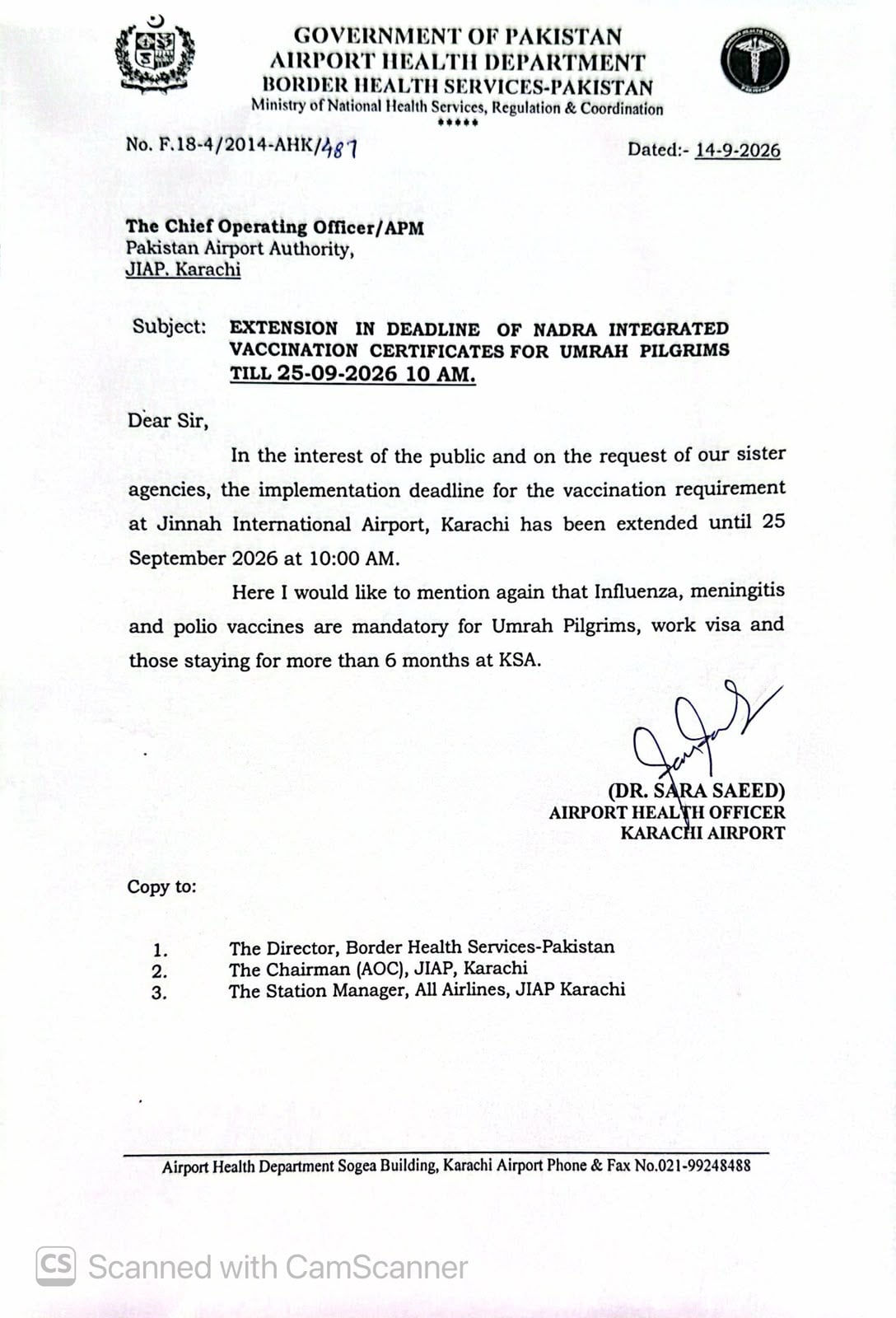 GOVERNMENT OF PAKISTAN
AIRPORT HEALTH DEPARTMENT
BORDER HEALTH SERVICES-PAKISTAN
Ministry of National Health Services, Regulation & Coordination
*****

No. F.18-4/2014-AHK/487

Dated:- 14-9-2026

The Chief Operating Officer/APM
Pakistan Airport Authority,
JIAP. Karachi

Subject: EXTENSION IN DEADLINE OF NADRA INTEGRATED VACCINATION CERTIFICATES FOR UMRAH PILGRIMS TILL 25-09-2026 10 AM.

Dear Sir,

In the interest of the public and on the request of our sister agencies, the implementation deadline for the vaccination requirement at Jinnah International Airport, Karachi has been extended until 25 September 2026 at 10:00 AM.

Here I would like to mention again that Influenza, meningitis and polio vaccines are mandatory for Umrah Pilgrims, work visa and those staying for more than 6 months at KSA.

(DR. SARA SAEED)
AIRPORT HEALTH OFFICER
KARACHI AIRPORT

Copy to:

1. The Director, Border Health Services-Pakistan
2. The Chairman (AOC), JIAP, Karachi
3. The Station Manager, All Airlines, JIAP Karachi

Airport Health Department Sogea Building, Karachi Airport Phone & Fax No.021-99248488

CS Scanned with CamScanner